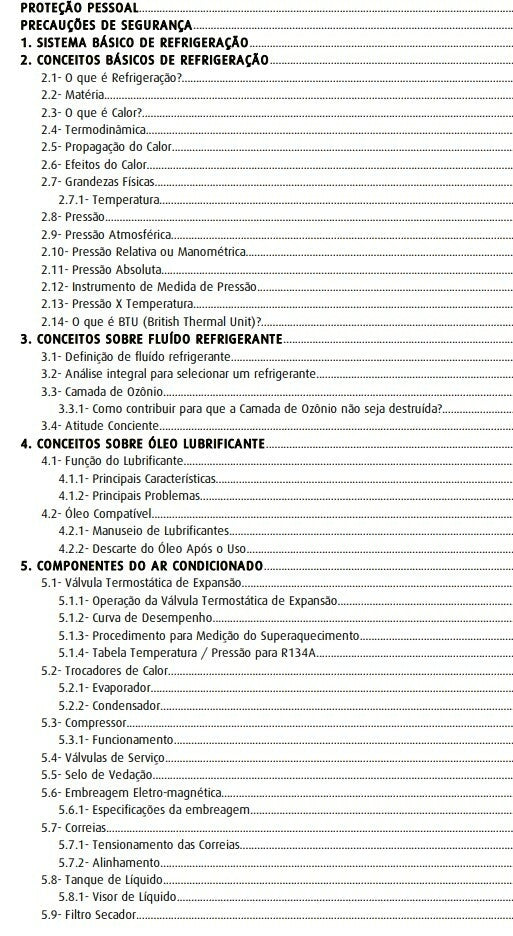 PROTEÇÃO PESSOAL

PRECAUÇÕES DE SEGURANÇA

1. SISTEMA BÁSICO DE REFRIGERAÇÃO

2. CONCEITOS BÁSICOS DE REFRIGERAÇÃO

2.1- O que é Refrigeração?

2.2- Matéria

2.3- O que é Calor?

2.4- Termodinâmica

2.5- Propagação do Calor

2.6- Efeitos do Calor

2.7- Grandezas Físicas

2.7.1- Temperatura

2.8- Pressão

2.9- Pressão Atmosférica

2.10- Pressão Relativa ou Manométrica

2.11- Pressão Absoluta

2.12- Instrumento de Medida de Pressão

2.13- Pressão X Temperatura

2.14- O que é BTU (British Thermal Unit)?

3. CONCEITOS SOBRE FLUÍDO REFRIGERANTE

3.1- Definição de fluído refrigerante

3.2- Análise integral para selecionar um refrigerante

3.3- Camada de Ozônio

3.3.1- Como contribuir para que a Camada de Ozônio não seja destruída?

3.4- Atitude Conciente

4. CONCEITOS SOBRE ÓLEO LUBRIFICANTE

4.1- Função do Lubrificante

4.1.1- Principais Características

4.1.2- Principais Problemas

4.2- Óleo Compatível

4.2.1- Manuseio de Lubrificantes

4.2.2- Descarte do Óleo Após o Uso

5. COMPONENTES DO AR CONDICIONADO

5.1- Válvula Termostática de Expansão

5.1.1- Operação da Válvula Termostática de Expansão

5.1.2- Curva de Desempenho

5.1.3- Procedimento para Medição do Superaquecimento

5.1.4- Tabela Temperatura / Pressão para R134A

5.2- Trocadores de Calor

5.2.1- Evaporador

5.2.2- Condensador

5.3- Compressor

5.3.1- Funcionamento

5.4- Válvulas de Serviço

5.5- Selo de Vedação

5.6- Embreagem Eletro-magnética

5.6.1- Especificações da embreagem

5.7- Correias

5.7.1- Tensionamento das Correias

5.7.2- Alinhamento

5.8- Tanque de Líquido

5.8.1- Visor de Líquido

5.9- Filtro Secador